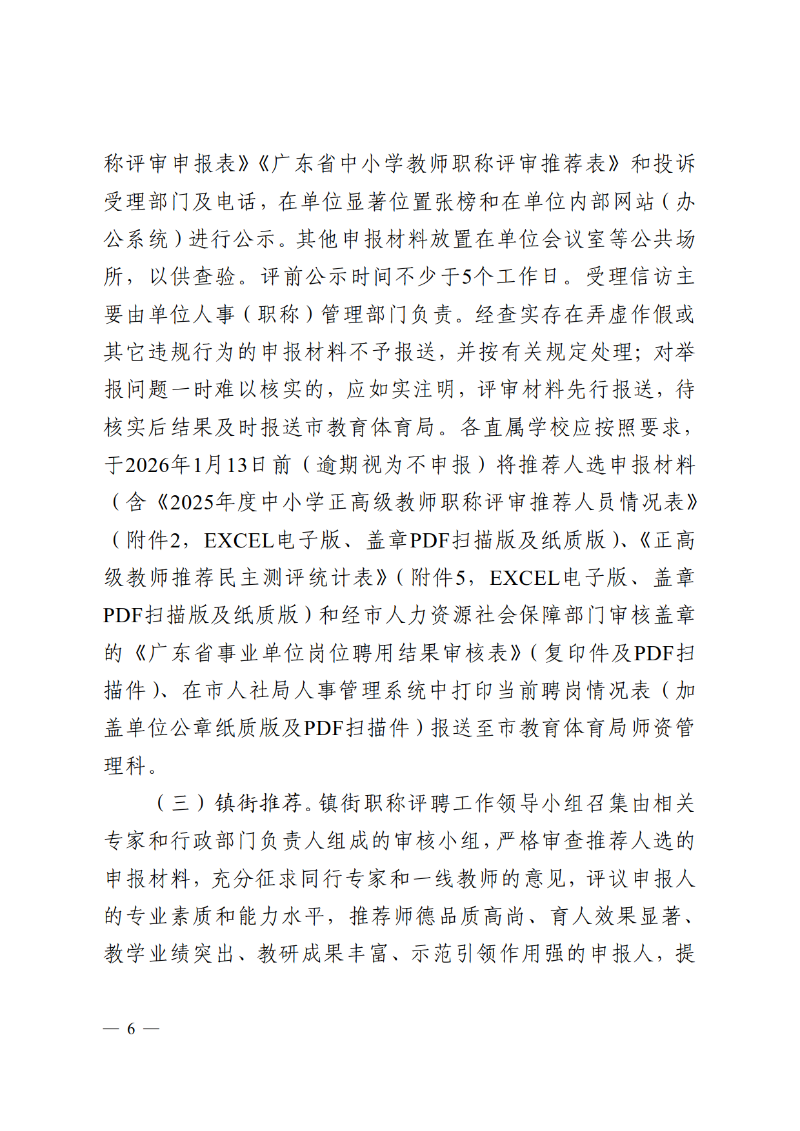 称评审申报表》《广东省中小学教师职称评审推荐表》和投诉受理部门及电话，在单位显著位置张榜和在单位内部网站（办公系统）进行公示。其他申报材料放置在单位会议室等公共场所，以供查验。评前公示时间不少于5个工作日。受理信访主要由单位人事（职称）管理部门负责。经查实存在弄虚作假或其它违规行为的申报材料不予报送，并按有关规定处理；对举报问题一时难以核实的，应如实注明，评审材料先行报送，待核实后结果及时报送市教育体育局。各直属学校应按照要求，于2026年1月13日前（逾期视为不申报）将推荐人选申报材料（含《2025年度中小学正高级教师职称评审推荐人员情况表》（附件2，EXCEL电子版、盖章PDF扫描版及纸质版）、《正高级教师推荐民主测评统计表》（附件5，EXCEL电子版、盖章PDF扫描版及纸质版）和经市人力资源社会保障部门审核盖章的《广东省事业单位岗位聘用结果审核表》（复印件及PDF扫描件）、在市人社局人事管理系统中打印当前聘岗情况表（加盖单位公章纸质版及PDF扫描件）报送至市教育体育局师资管理科。

（三）镇街推荐。镇街职称评聘工作领导小组召集由相关专家和行政部门负责人组成的审核小组，严格审查推荐人选的申报材料，充分征求同行专家和一线教师的意见，评议申报人的专业素质和能力水平，推荐师德品质高尚、育人效果显著、教学业绩突出、教研成果丰富、示范引领作用强的申报人，提

— 6 —